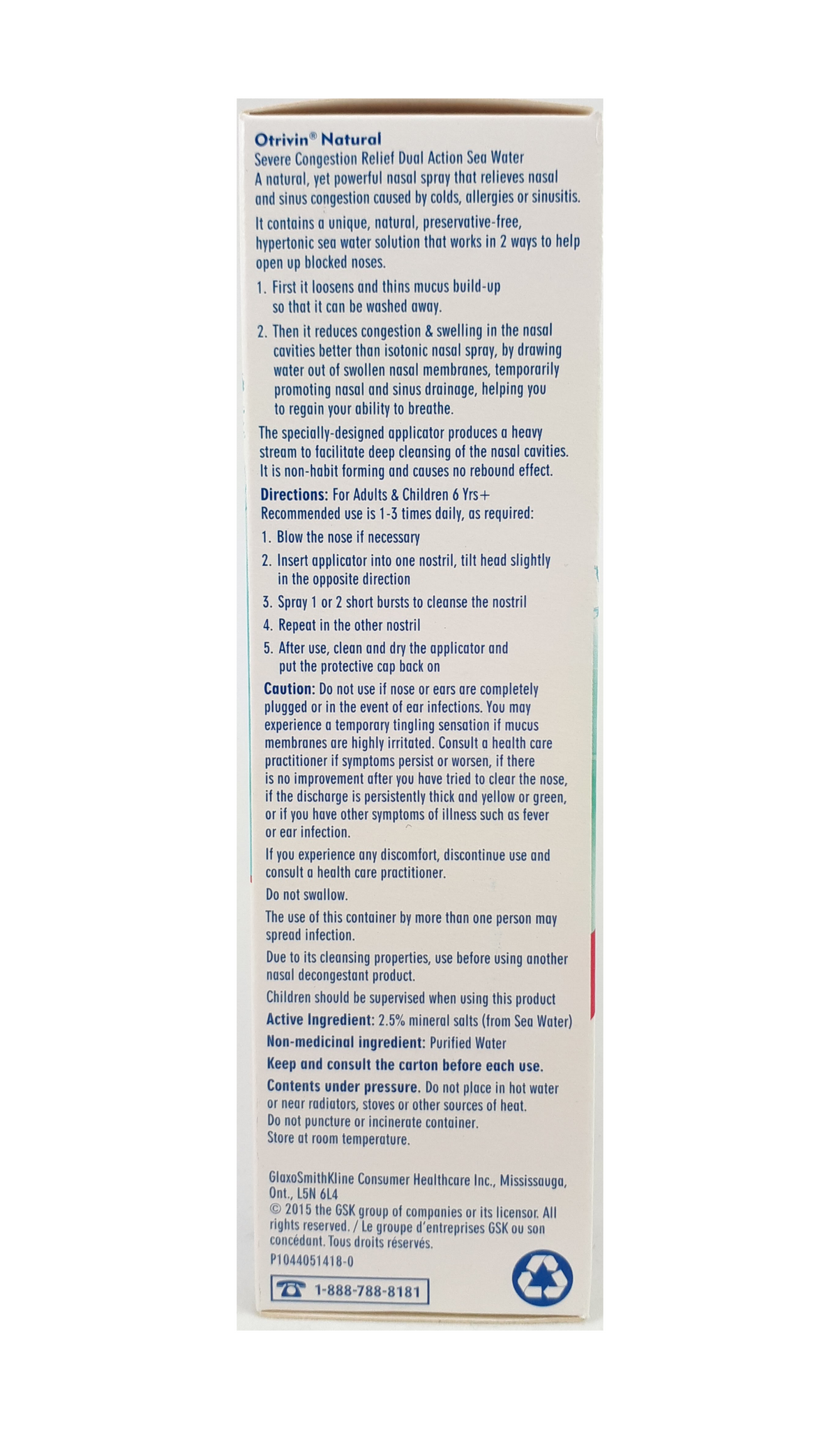 Otrivin® Natural
Severe Congestion Relief Dual Action Sea Water
A natural, yet powerful nasal spray that relieves nasal and sinus congestion caused by colds, allergies or sinusitis.

It contains a unique, natural, preservative-free, hypertonic sea water solution that works in 2 ways to help open up blocked noses.

1. First it loosens and thins mucus build-up so that it can be washed away.

2. Then it reduces congestion & swelling in the nasal cavities better than isotonic nasal spray, by drawing water out of swollen nasal membranes, temporarily promoting nasal and sinus drainage, helping you to regain your ability to breathe.

The specially-designed applicator produces a heavy stream to facilitate deep cleansing of the nasal cavities. It is non-habit forming and causes no rebound effect.

Directions: For Adults & Children 6 Yrs+
Recommended use is 1-3 times daily, as required:

1. Blow the nose if necessary
2. Insert applicator into one nostril, tilt head slightly in the opposite direction
3. Spray 1 or 2 short bursts to cleanse the nostril
4. Repeat in the other nostril
5. After use, clean and dry the applicator and put the protective cap back on

Caution: Do not use if nose or ears are completely plugged or in the event of ear infections. You may experience a temporary tingling sensation if mucus membranes are highly irritated. Consult a health care practitioner if symptoms persist or worsen, if there is no improvement after you have tried to clear the nose, if the discharge is persistently thick and yellow or green, or if you have other symptoms of illness such as fever or ear infection.

If you experience any discomfort, discontinue use and consult a health care practitioner.

Do not swallow.

The use of this container by more than one person may spread infection.

Due to its cleansing properties, use before using another nasal decongestant product.

Children should be supervised when using this product

Active Ingredient: 2.5% mineral salts (from Sea Water)

Non-medicinal ingredient: Purified Water

Keep and consult the carton before each use.

Contents under pressure. Do not place in hot water or near radiators, stoves or other sources of heat. Do not puncture or incinerate container. Store at room temperature.

GlaxoSmithKline Consumer Healthcare Inc., Mississauga, Ont., L5N 6L4
© 2015 the GSK group of companies or its licensor. All rights reserved. / Le groupe d'entreprises GSK ou son concédant. Tous droits réservés.
P1044051418-0

1-888-788-8181